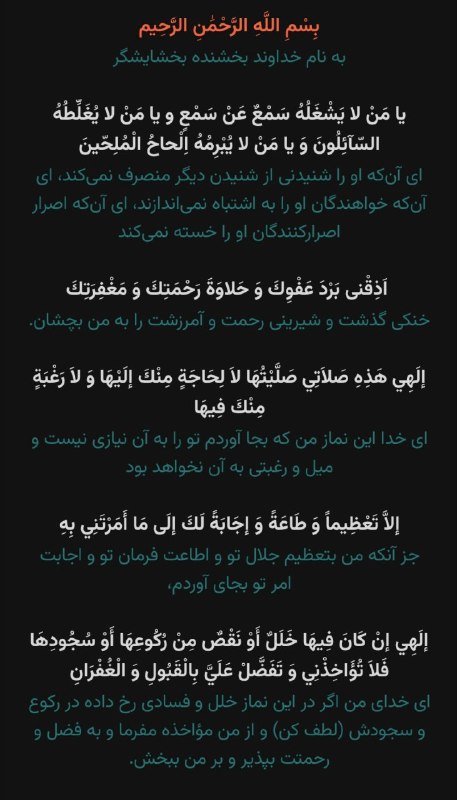 بِسْمِ اللَّهِ الرَّحْمَٰنِ الرَّحِيمِ
به نام خداوند بخشنده بخشایشگر

یا مَنْ لا یَشْغَلُهُ سَمْعٌ عَنْ سَمْعٍ و یا مَنْ لا یُغَلِّطُهُ السّآئِلُونَ وَ یا مَنْ لا یُبْرِمُهُ اِلْحاحُ الْمُلِحّینَ
ای آن‌که او را شنیدنی از شنیدن دیگر منصرف نمی‌کند، ای آن‌که خواهندگان او را به اشتباه نمی‌اندازند، ای آن‌که اصرار اصرارکنندگان او را خسته نمی‌کند

اَذِقْنی بَرْدَ عَفْوِكَ وَ حَلاوَةَ رَحْمَتِكَ وَ مَغْفِرَتِكَ
خنکی گذشت و شیرینی رحمت و آمرزشت را به من بچشان.

إِلَهِي هَذِهِ صَلاَتِي صَلَّيْتُهَا لاَ لِحَاجَةٍ مِنْكَ إِلَيْهَا وَ لاَ رَغْبَةٍ مِنْكَ فِيهَا
ای خدا این نماز من که بجا آوردم تو را به آن نیازی نیست و میل و رغبتی به آن نخواهد بود

إِلاَّ تَعْظِيماً وَ طَاعَةً وَ إِجَابَةً لَكَ إِلَى مَا أَمَرْتَنِي بِهِ
جز آنکه من بتعظیم جلال تو و اطاعت فرمان تو و اجابت امر تو بجای آوردم،

إِلَهِي إِنْ كَانَ فِيهَا خَلَلٌ أَوْ نَقْصٌ مِنْ رُكُوعِهَا أَوْ سُجُودِهَا فَلاَ تُؤَاخِذْنِي وَ تَفَضَّلْ عَلَيَّ بِالْقَبُولِ وَ الْغُفْرَانِ
ای خدای من اگر در این نماز خلل و فسادی رخ داده در رکوع و سجودش (لطف کن) و از من مؤاخذه مفرما و به فضل و رحمتت بپذیر و بر من ببخش.